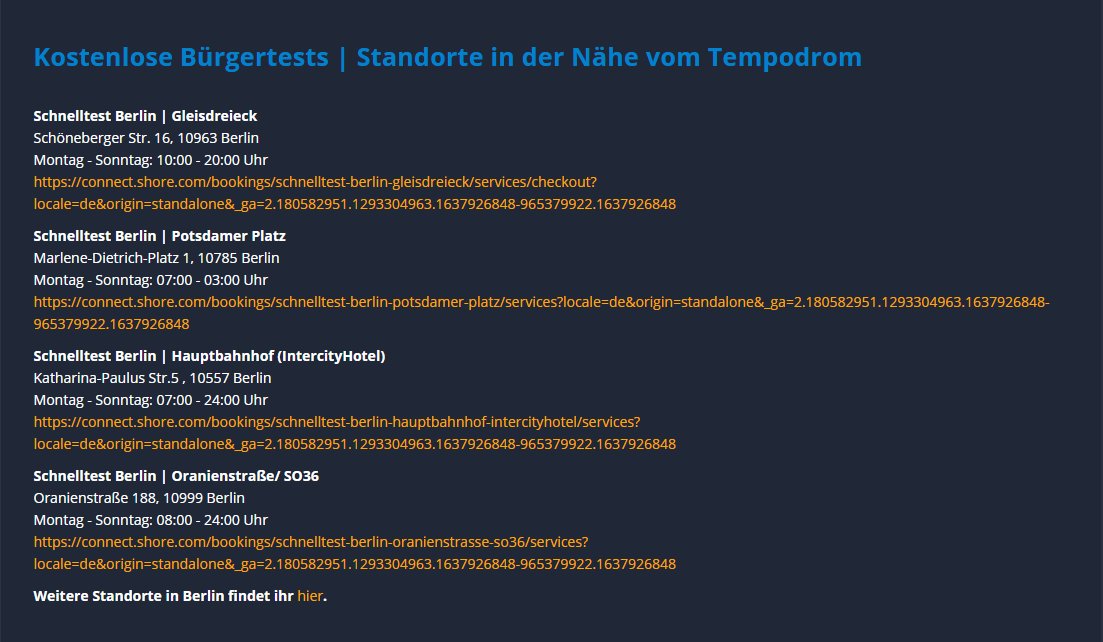 Kostenlose Bürgertests | Standorte in der Nähe vom Tempodrom

Schnelltest Berlin | Gleisdreieck
Schöneberger Str. 16, 10963 Berlin
Montag - Sonntag: 10:00 - 20:00 Uhr
https://connect.shore.com/bookings/schnelltest-berlin-gleisdreieck/services/checkout?locale=de&origin=standalone&_ga=2.180582951.1293304963.1637926848-965379922.1637926848

Schnelltest Berlin | Potsdamer Platz
Marlene-Dietrich-Platz 1, 10785 Berlin
Montag - Sonntag: 07:00 - 03:00 Uhr
https://connect.shore.com/bookings/schnelltest-berlin-potsdamer-platz/services?locale=de&origin=standalone&_ga=2.180582951.1293304963.1637926848-965379922.1637926848

Schnelltest Berlin | Hauptbahnhof (IntercityHotel)
Katharina-Paulus Str.5 , 10557 Berlin
Montag - Sonntag: 07:00 - 24:00 Uhr
https://connect.shore.com/bookings/schnelltest-berlin-hauptbahnhof-intercityhotel/services?locale=de&origin=standalone&_ga=2.180582951.1293304963.1637926848-965379922.1637926848

Schnelltest Berlin | Oranienstraße/ SO36
Oranienstraße 188, 10999 Berlin
Montag - Sonntag: 08:00 - 24:00 Uhr
https://connect.shore.com/bookings/schnelltest-berlin-oranienstrasse-so36/services?locale=de&origin=standalone&_ga=2.180582951.1293304963.1637926848-965379922.1637926848

Weitere Standorte in Berlin findet ihr hier.